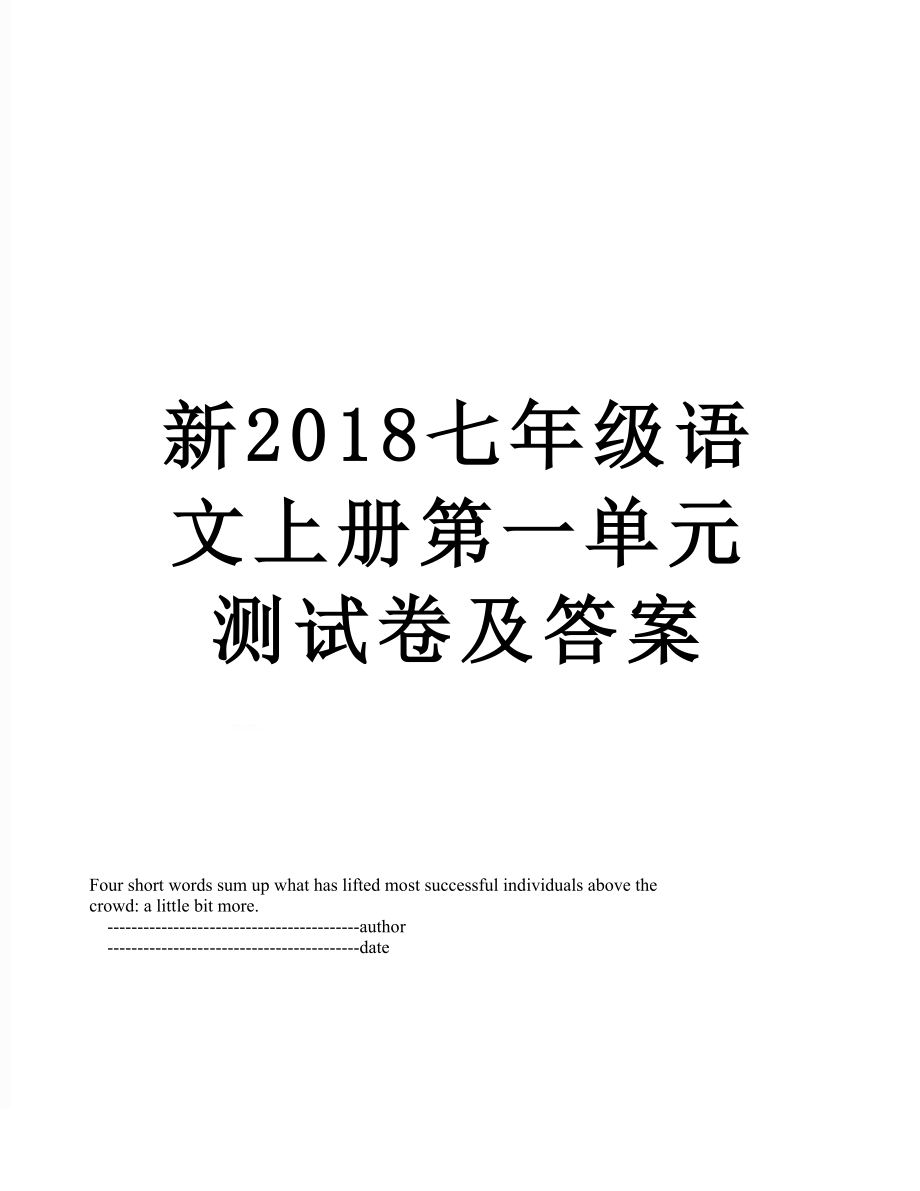 新2018七年级语文上册第一单元测试卷及答案

Four short words sum up what has lifted most successful individuals above the crowd: a little bit more.

------------------------------------------author

------------------------------------------date